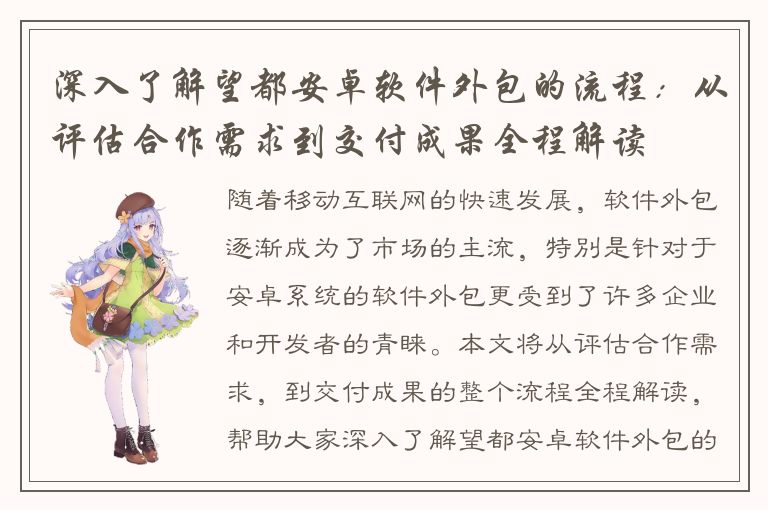 深入了解望都安卓软件外包的流程：从评估合作需求到交付成果全程解读

随着移动互联网的快速发展，软件外包逐渐成为了市场的主流，特别是针对于安卓系统的软件外包更受到了许多企业和开发者的青睐。本文将从评估合作需求，到交付成果的整个流程全程解读，帮助大家深入了解望都安卓软件外包的